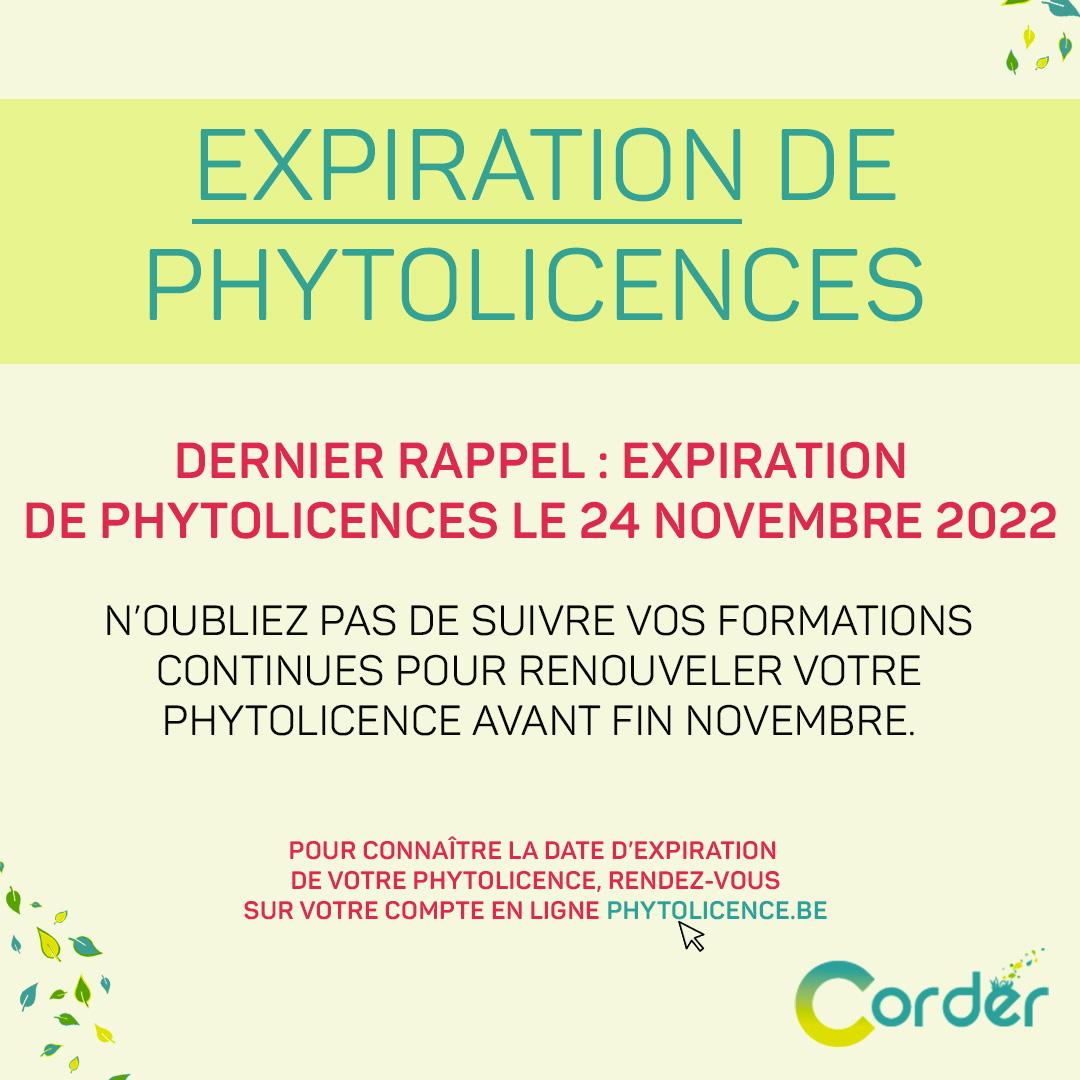 EXPIRATION DE PHYTOLICENCES

DERNIER RAPPEL : EXPIRATION DE PHYTOLICENCES LE 24 NOVEMBRE 2022

N'OUBLIEZ PAS DE SUIVRE VOS FORMATIONS CONTINUES POUR RENOUVELER VOTRE PHYTOLICENCE AVANT FIN NOVEMBRE.

POUR CONNAÎTRE LA DATE D'EXPIRATION DE VOTRE PHYTOLICENCE, RENDEZ-VOUS SUR VOTRE COMPTE EN LIGNE PHYTOLICENCE.BE

Corder